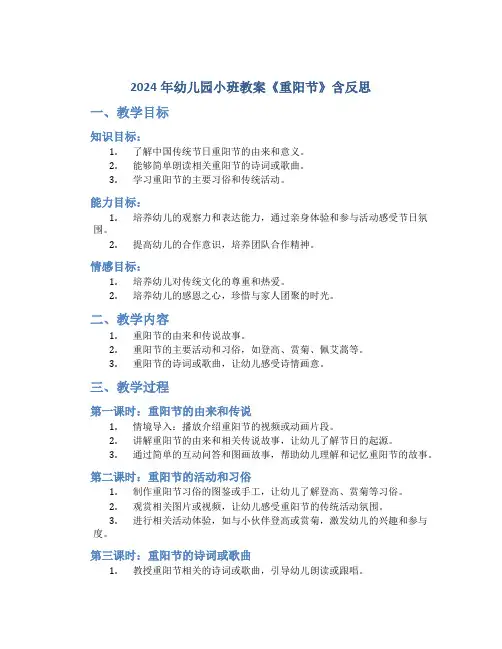 2024 年幼儿园小班教案《重阳节》含反思

一、教学目标

知识目标：

1. 了解中国传统节日重阳节的由来和意义。
2. 能够简单朗读相关重阳节的诗词或歌曲。
3. 学习重阳节的主要习俗和传统活动。

能力目标：

1. 培养幼儿的观察力和表达能力，通过亲身体验和参与活动感受节日氛围。
2. 提高幼儿的合作意识，培养团队合作精神。

情感目标：

1. 培养幼儿对传统文化的尊重和热爱。
2. 培养幼儿的感恩之心，珍惜与家人团聚的时光。

二、教学内容

1. 重阳节的由来和传说故事。
2. 重阳节的主要活动和习俗，如登高、赏菊、佩艾蒿等。
3. 重阳节的诗词或歌曲，让幼儿感受诗情画意。

三、教学过程

第一课时：重阳节的由来和传说

1. 情境导入：播放介绍重阳节的视频或动画片段。
2. 讲解重阳节的由来和相关传说故事，让幼儿了解节日的起源。
3. 通过简单的互动问答和图画故事，帮助幼儿理解和记忆重阳节的故事。

第二课时：重阳节的活动和习俗

1. 制作重阳节习俗的图鉴或手工，让幼儿了解登高、赏菊等习俗。
2. 观赏相关图片或视频，让幼儿感受重阳节的传统活动氛围。
3. 进行相关活动体验，如与小伙伴登高或赏菊，激发幼儿的兴趣和参与度。

第三课时：重阳节的诗词或歌曲

1. 教授重阳节相关的诗词或歌曲，引导幼儿朗读或跟唱。